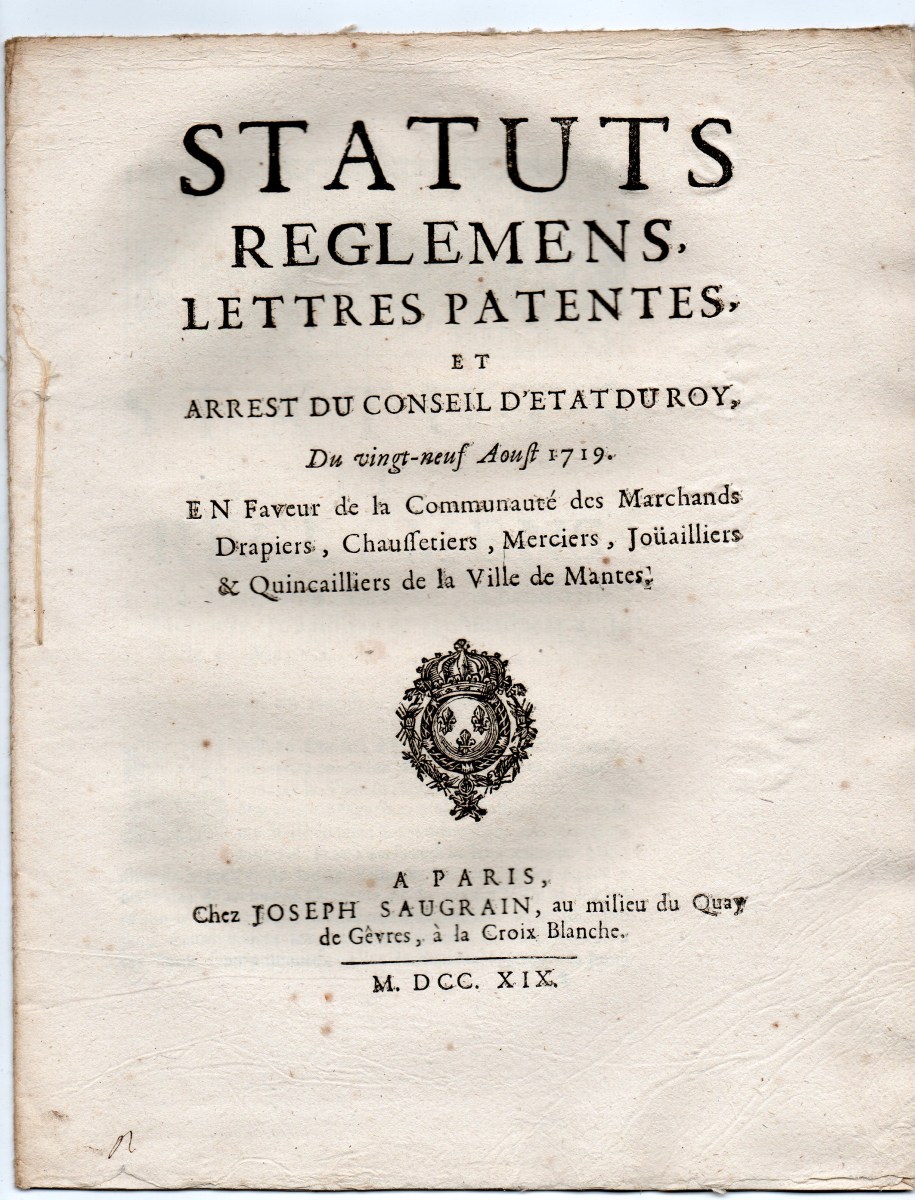 STATUTS
REGLEMENS,
LETTRES PATENTES,
ET
ARREST DU CONSEIL D'ETAT DU ROY,
Du vingt-neuf Aoust 1719.

EN Faveur de la Communauté des Marchands Drapiers, Chaussetiers, Merciers, Joüailliers & Quincailliers de la Ville de Mantes.

A PARIS,
Chez JOSEPH SAUGRAIN, au milieu du Quay de Gêvres, à la Croix Blanche.

M. DCC. XIX.